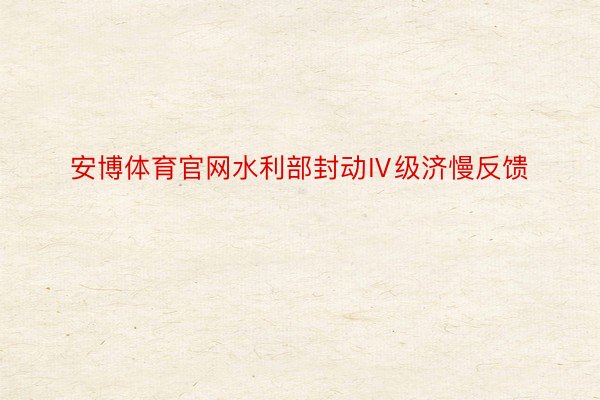 安博体育官网水利部封动Ⅳ级济慢反馈